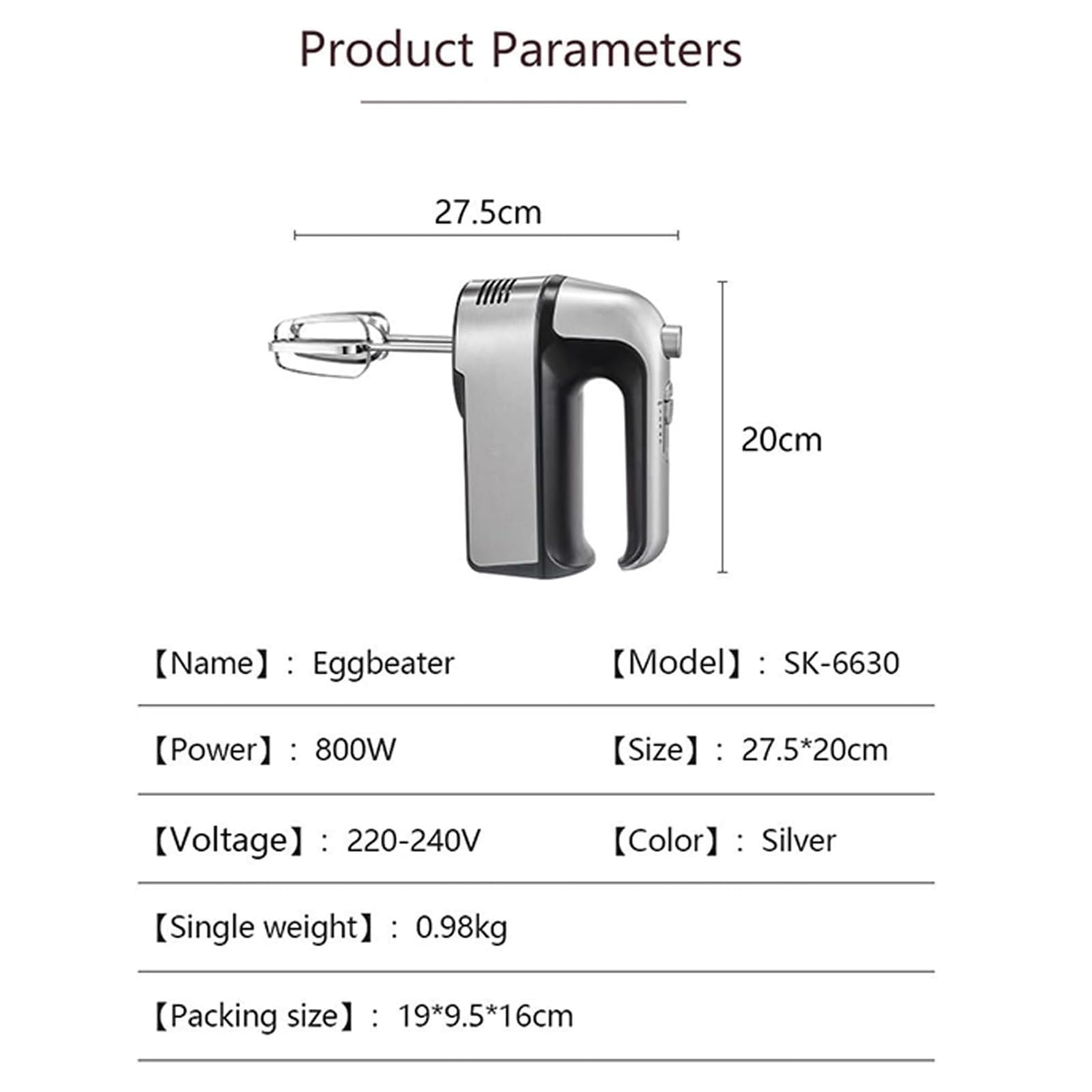 Product Parameters

27.5cm

20cm

【Name】: Eggbeater

【Model】: SK-6630

【Power】: 800W

【Size】: 27.5*20cm

【Voltage】: 220-240V

【Color】: Silver

【Single weight】: 0.98kg

【Packing size】: 19*9.5*16cm